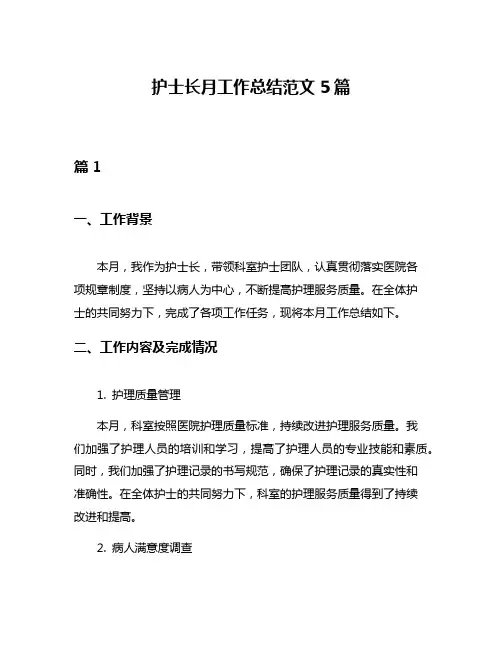 护士长月工作总结范文 5 篇

篇 1

一、工作背景

本月，我作为护士长，带领科室护士团队，认真贯彻落实医院各项规章制度，坚持以病人为中心，不断提高护理服务质量。在全体护士的共同努力下，完成了各项工作任务，现将本月工作总结如下。

二、工作内容及完成情况

1. 护理质量管理

本月，科室按照医院护理质量标准，持续改进护理服务质量。我们加强了护理人员的培训和学习，提高了护理人员的专业技能和素质。同时，我们加强了护理记录的书写规范，确保了护理记录的真实性和准确性。在全体护士的共同努力下，科室的护理服务质量得到了持续改进和提高。

2. 病人满意度调查